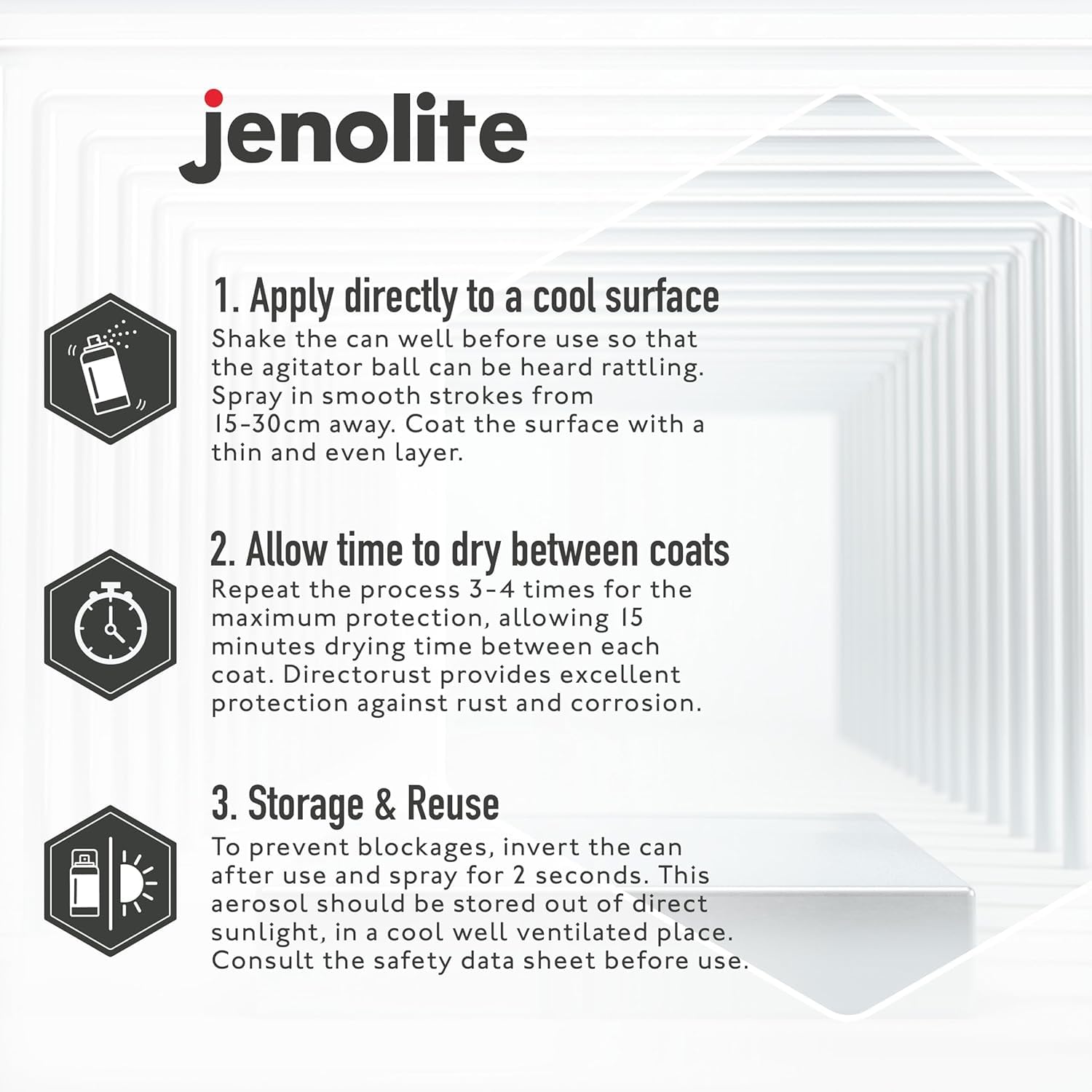 jenolite

1. Apply directly to a cool surface
Shake the can well before use so that the agitator ball can be heard rattling. Spray in smooth strokes from 15-30cm away. Coat the surface with a thin and even layer.

2. Allow time to dry between coats
Repeat the process 3-4 times for the maximum protection, allowing 15 minutes drying time between each coat. Directorust provides excellent protection against rust and corrosion.

3. Storage & Reuse
To prevent blockages, invert the can after use and spray for 2 seconds. This aerosol should be stored out of direct sunlight, in a cool well ventilated place. Consult the safety data sheet before use.